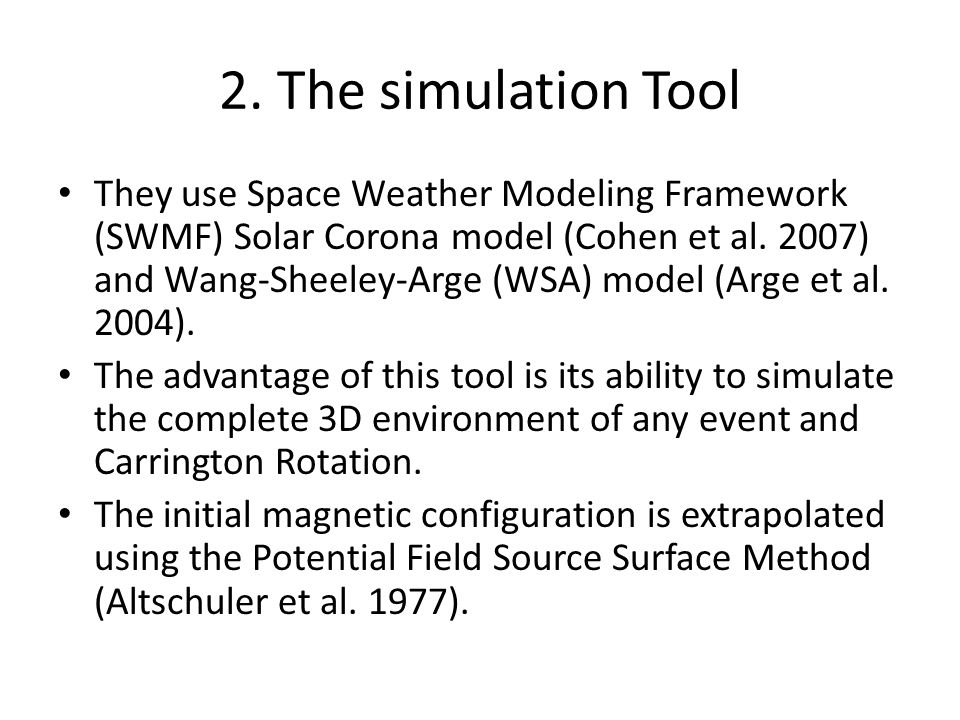 2. The simulation Tool

• They use Space Weather Modeling Framework (SWMF) Solar Corona model (Cohen et al. 2007) and Wang-Sheeley-Arge (WSA) model (Arge et al. 2004).
• The advantage of this tool is its ability to simulate the complete 3D environment of any event and Carrington Rotation.
• The initial magnetic configuration is extrapolated using the Potential Field Source Surface Method (Altschuler et al. 1977).